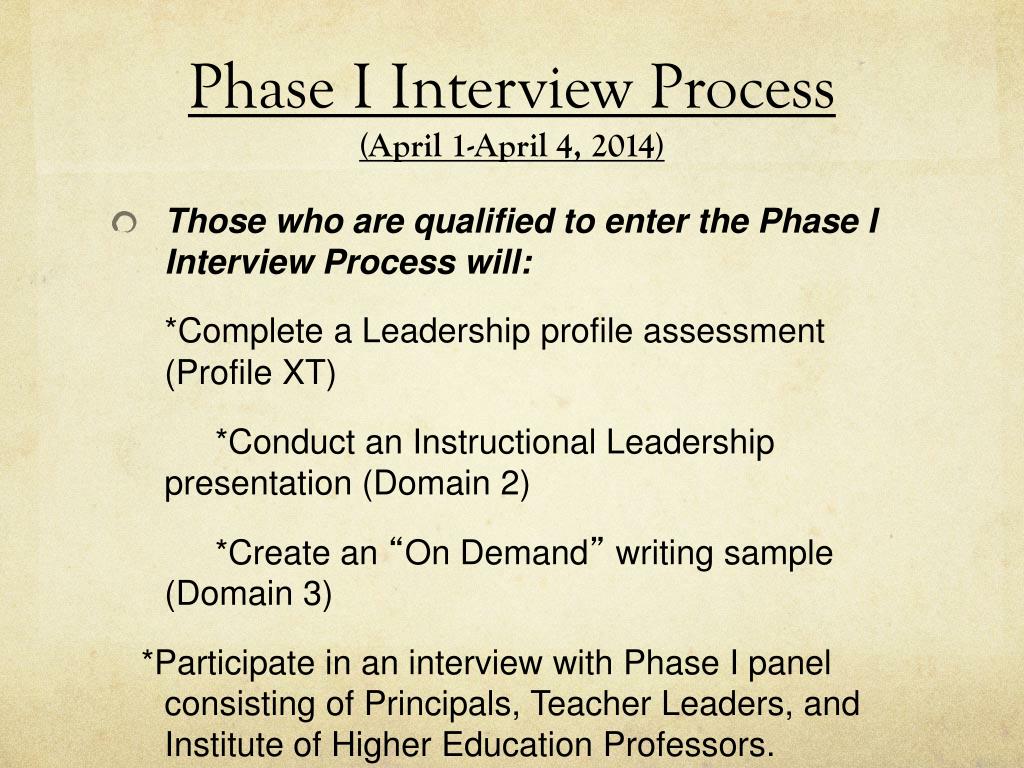 Phase I Interview Process
(April 1-April 4, 2014)

Those who are qualified to enter the Phase I Interview Process will:

*Complete a Leadership profile assessment (Profile XT)

*Conduct an Instructional Leadership presentation (Domain 2)

*Create an “On Demand” writing sample (Domain 3)

*Participate in an interview with Phase I panel consisting of Principals, Teacher Leaders, and Institute of Higher Education Professors.